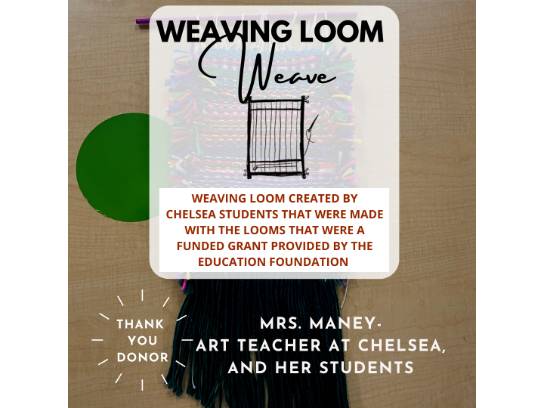 WEAVING LOOM
Weave

WEAVING LOOM CREATED BY CHELSEA STUDENTS THAT WERE MADE WITH THE LOOMS THAT WERE A FUNDED GRANT PROVIDED BY THE EDUCATION FOUNDATION

THANK YOU DONOR

MRS. MANEY-
ART TEACHER AT CHELSEA, AND HER STUDENTS